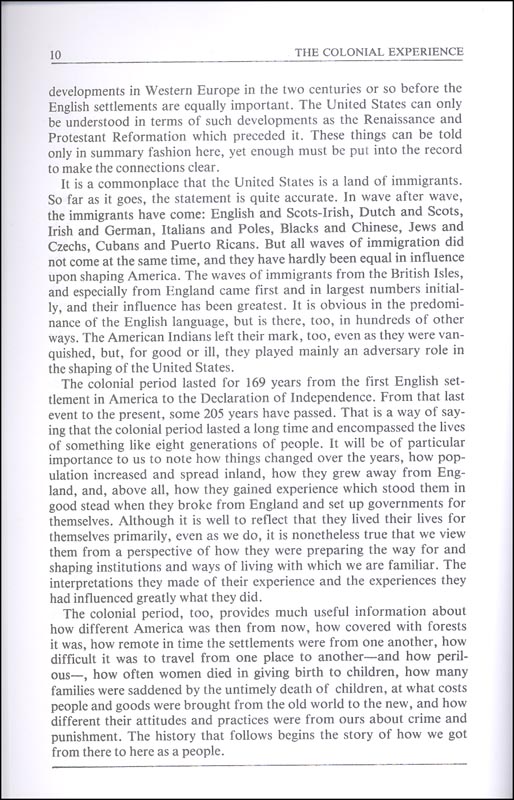 10 THE COLONIAL EXPERIENCE

developments in Western Europe in the two centuries or so before the English settlements are equally important. The United States can only be understood in terms of such developments as the Renaissance and Protestant Reformation which preceded it. These things can be told only in summary fashion here, yet enough must be put into the record to make the connections clear.

It is a commonplace that the United States is a land of immigrants. So far as it goes, the statement is quite accurate. In wave after wave, the immigrants have come: English and Scots-Irish, Dutch and Scots, Irish and German, Italians and Poles, Blacks and Chinese, Jews and Czechs, Cubans and Puerto Ricans. But all waves of immigration did not come at the same time, and they have hardly been equal in influence upon shaping America. The waves of immigrants from the British Isles, and especially from England came first and in largest numbers initially, and their influence has been greatest. It is obvious in the predominance of the English language, but is there, too, in hundreds of other ways. The American Indians left their mark, too, even as they were vanquished, but, for good or ill, they played mainly an adversary role in the shaping of the United States.

The colonial period lasted for 169 years from the first English settlement in America to the Declaration of Independence. From that last event to the present, some 205 years have passed. That is a way of saying that the colonial period lasted a long time and encompassed the lives of something like eight generations of people. It will be of particular importance to us to note how things changed over the years, how population increased and spread inland, how they grew away from England, and, above all, how they gained experience which stood them in good stead when they broke from England and set up governments for themselves. Although it is well to reflect that they lived their lives for themselves primarily, even as we do, it is nonetheless true that we view them from a perspective of how they were preparing the way for and shaping institutions and ways of living with which we are familiar. The interpretations they made of their experience and the experiences they had influenced greatly what they did.

The colonial period, too, provides much useful information about how different America was then from now, how covered with forests it was, how remote in time the settlements were from one another, how difficult it was to travel from one place to another—and how perilous—, how often women died in giving birth to children, how many families were saddened by the untimely death of children, at what costs people and goods were brought from the old world to the new, and how different their attitudes and practices were from ours about crime and punishment. The history that follows begins the story of how we got from there to here as a people.